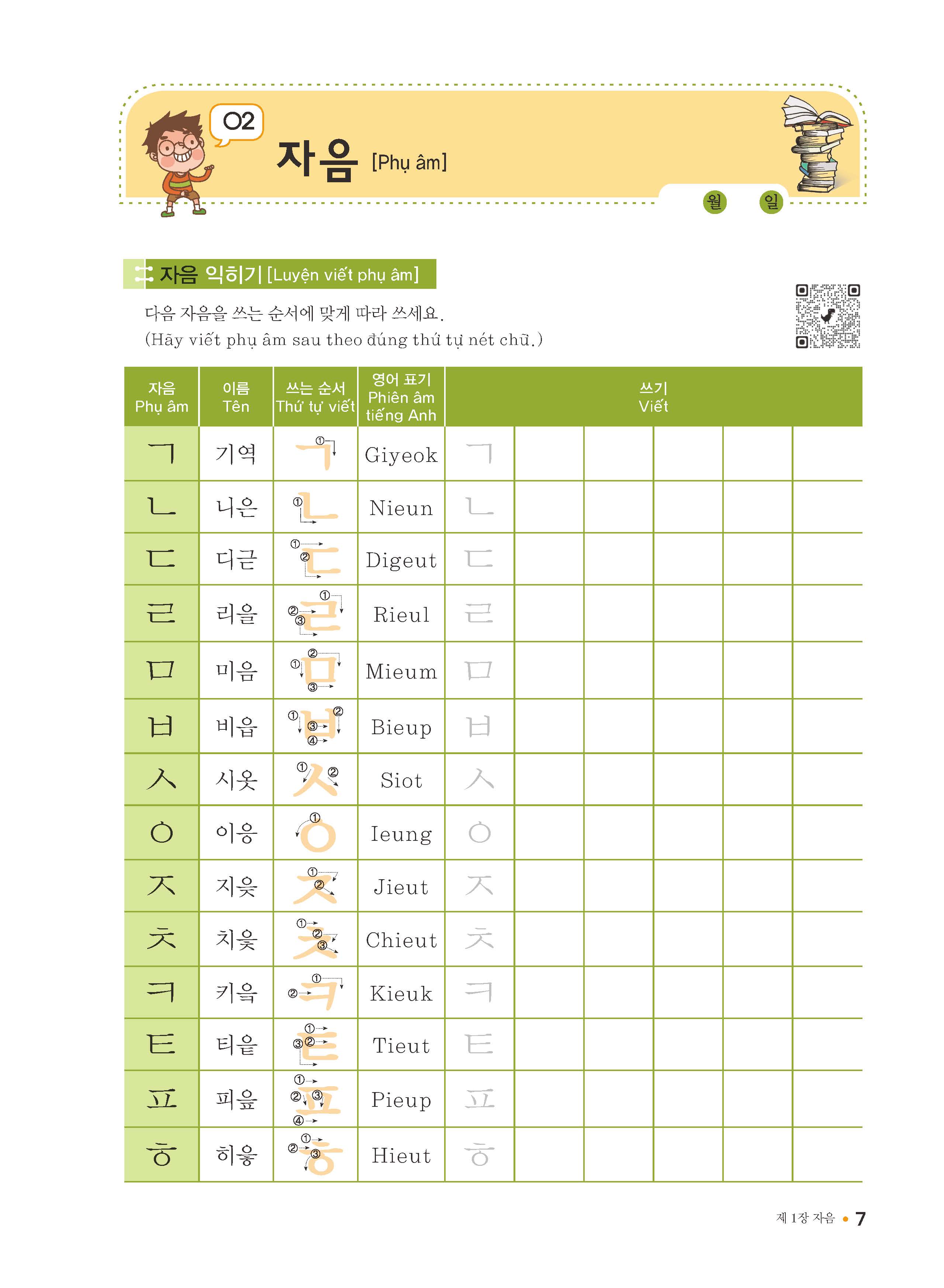 02 자음 [Phụ âm]

월 일

자음 익히기 [Luyện viết phụ âm]

다음 자음을 쓰는 순서에 맞게 따라 쓰세요.
(Hãy viết phụ âm sau theo đúng thứ tự nét chữ.)

| 자음 Phụ âm | 이름 Tên | 쓰는 순서 Thứ tự viết | 영어 표기 Phiên âm tiếng Anh | 쓰기 Viết | | | | | |
|---|---|---|---|---|---|---|---|---|---|
| ㄱ | 기역 | ㄱ ① | Giyeok | ㄱ | | | | | |
| ㄴ | 니은 | ㄴ ① | Nieun | ㄴ | | | | | |
| ㄷ | 디귿 | ㄷ ① ② | Digeut | ㄷ | | | | | |
| ㄹ | 리을 | ㄹ ① ② ③ | Rieul | ㄹ | | | | | |
| ㅁ | 미음 | ㅁ ① ② ③ | Mieum | ㅁ | | | | | |
| ㅂ | 비읍 | ㅂ ① ② ③ ④ | Bieup | ㅂ | | | | | |
| ㅅ | 시옷 | ㅅ ① ② | Siot | ㅅ | | | | | |
| ㅇ | 이응 | ㅇ ① | Ieung | ㅇ | | | | | |
| ㅈ | 지읒 | ㅈ ① ② | Jieut | ㅈ | | | | | |
| ㅊ | 치읓 | ㅊ ① ② ③ | Chieut | ㅊ | | | | | |
| ㅋ | 키읔 | ㅋ ① ② | Kieuk | ㅋ | | | | | |
| ㅌ | 티읕 | ㅌ ① ② ③ | Tieut | ㅌ | | | | | |
| ㅍ | 피읖 | ㅍ ① ② ③ ④ | Pieup | ㅍ | | | | | |
| ㅎ | 히읗 | ㅎ ① ② ③ | Hieut | ㅎ | | | | | |

제 1장 자음 • 7